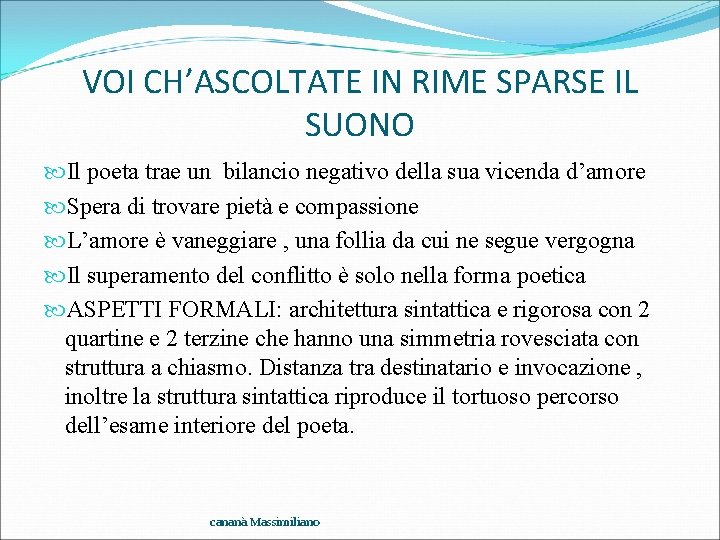 VOI CH’ASCOLTATE IN RIME SPARSE IL SUONO

Il poeta trae un bilancio negativo della sua vicenda d’amore

Spera di trovare pietà e compassione

L’amore è vaneggiare , una follia da cui ne segue vergogna

Il superamento del conflitto è solo nella forma poetica

ASPETTI FORMALI: architettura sintattica e rigorosa con 2 quartine e 2 terzine che hanno una simmetria rovesciata con struttura a chiasmo. Distanza tra destinatario e invocazione , inoltre la struttura sintattica riproduce il tortuoso percorso dell’esame interiore del poeta.

cananà Massimiliano